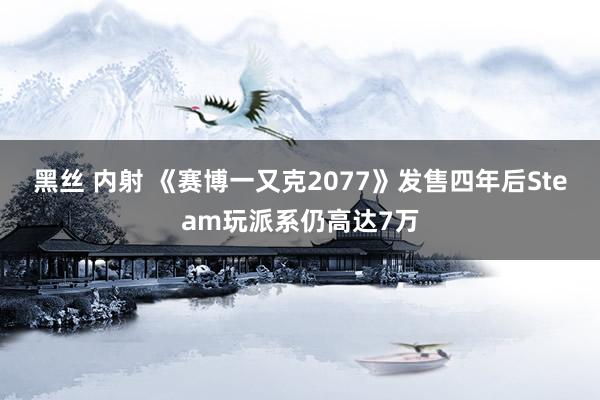 黑丝 内射 《赛博一又克2077》发售四年后Steam玩派系仍高达7万